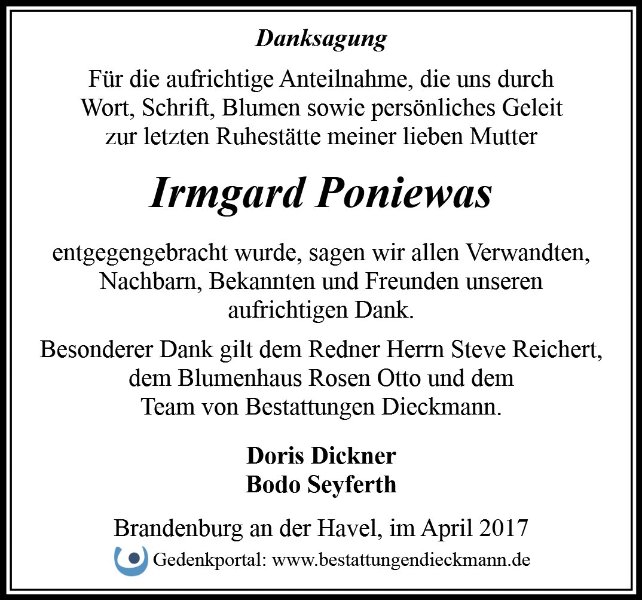 Danksagung

Für die aufrichtige Anteilnahme, die uns durch Wort, Schrift, Blumen sowie persönliches Geleit zur letzten Ruhestätte meiner lieben Mutter

Irmgard Poniewas

entgegengebracht wurde, sagen wir allen Verwandten, Nachbarn, Bekannten und Freunden unseren aufrichtigen Dank.

Besonderer Dank gilt dem Redner Herrn Steve Reichert, dem Blumenhaus Rosen Otto und dem Team von Bestattungen Dieckmann.

Doris Dickner
Bodo Seyferth

Brandenburg an der Havel, im April 2017

Gedenkportal: www.bestattungendieckmann.de